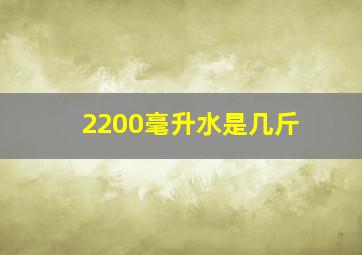 2200毫升水是几斤